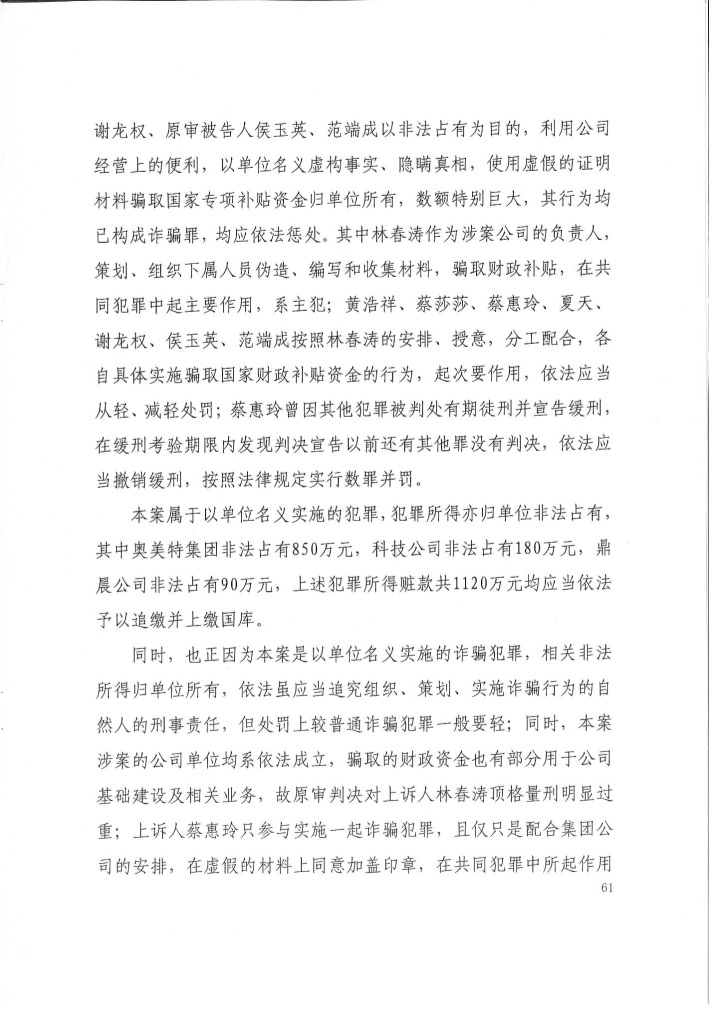 谢龙权、原审被告人侯玉英、范端成以非法占有为目的，利用公司经营上的便利，以单位名义虚构事实、隐瞒真相，使用虚假的证明材料骗取国家专项补贴资金归单位所有，数额特别巨大，其行为均已构成诈骗罪，均应依法惩处。其中林春涛作为涉案公司的负责人，策划、组织下属人员伪造、编写和收集材料，骗取财政补贴，在共同犯罪中起主要作用，系主犯；黄浩祥、蔡莎莎、蔡惠玲、夏天、谢龙权、侯玉英、范端成按照林春涛的安排、授意，分工配合，各自具体实施骗取国家财政补贴资金的行为，起次要作用，依法应当从轻、减轻处罚；蔡惠玲曾因其他犯罪被判处有期徒刑并宣告缓刑，在缓刑考验期限内发现判决宣告以前还有其他罪没有判决，依法应当撤销缓刑，按照法律规定实行数罪并罚。

本案属于以单位名义实施的犯罪，犯罪所得亦归单位非法占有，其中奥美特集团非法占有850万元，科技公司非法占有180万元，鼎晨公司非法占有90万元，上述犯罪所得赃款共1120万元均应当依法予以追缴并上缴国库。

同时，也正因为本案是以单位名义实施的诈骗犯罪，相关非法所得归单位所有，依法虽应当追究组织、策划、实施诈骗行为的自然人的刑事责任，但处罚上较普通诈骗犯罪一般要轻；同时，本案涉案的公司单位均系依法成立，骗取的财政资金也有部分用于公司基础建设及相关业务，故原审判决对上诉人林春涛顶格量刑明显过重；上诉人蔡惠玲只参与实施一起诈骗犯罪，且仅只是配合集团公司的安排，在虚假的材料上同意加盖印章，在共同犯罪中所起作用

61